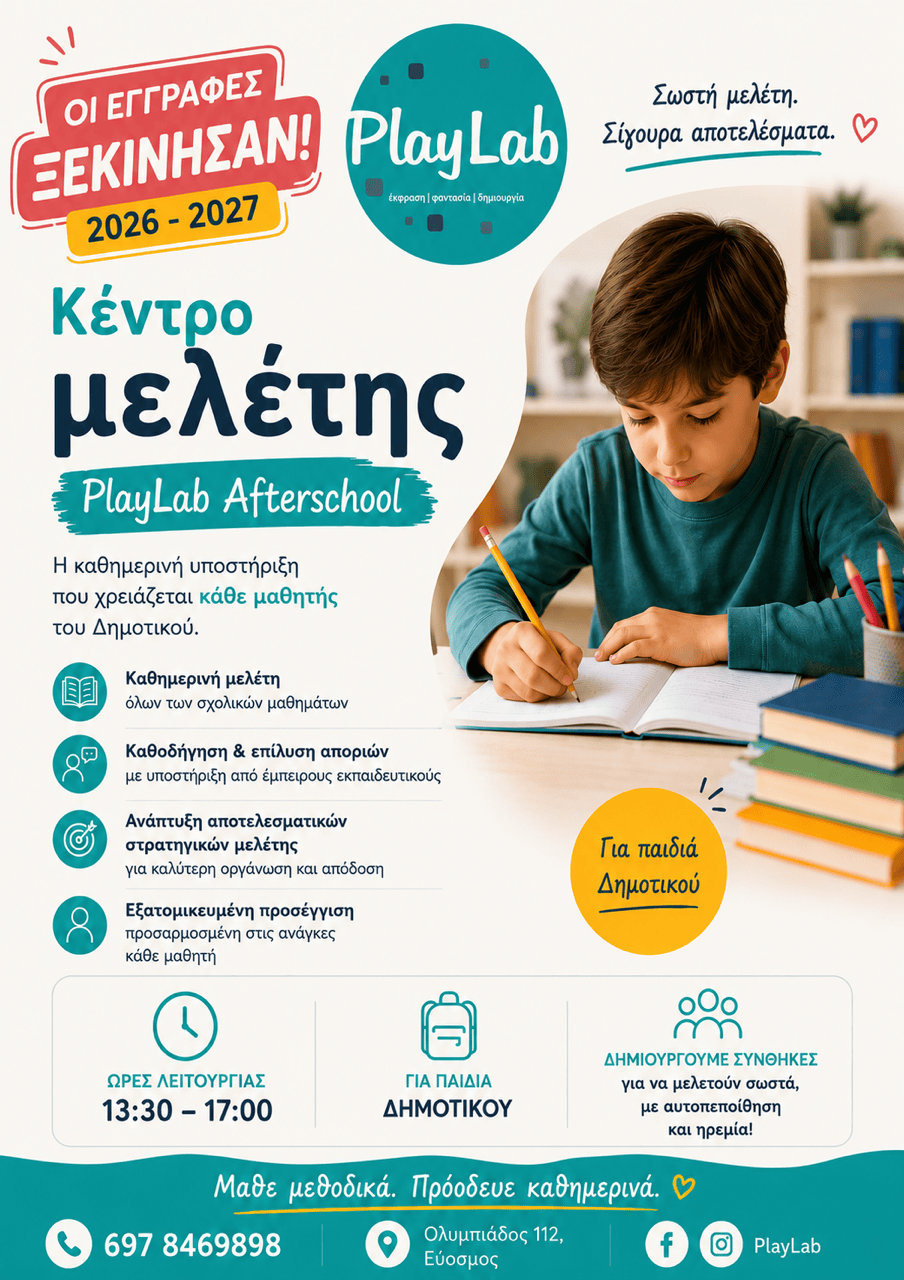 ΟΙ ΕΓΓΡΑΦΕΣ
ΞΕΚΙΝΗΣΑΝ!
2026 - 2027

PlayLab
έκφραση | φαντασία | δημιουργία

Σωστή μελέτη.
Σίγουρα αποτελέσματα.

Κέντρο
μελέτης

PlayLab Afterschool

Η καθημερινή υποστήριξη που χρειάζεται κάθε μαθητής του Δημοτικού.

Καθημερινή μελέτη
όλων των σχολικών μαθημάτων

Καθοδήγηση & επίλυση αποριών
με υποστήριξη από έμπειρους εκπαιδευτικούς

Ανάπτυξη αποτελεσματικών στρατηγικών μελέτης
για καλύτερη οργάνωση και απόδοση

Εξατομικευμένη προσέγγιση
προσαρμοσμένη στις ανάγκες κάθε μαθητή

Για παιδιά
Δημοτικού

ΩΡΕΣ ΛΕΙΤΟΥΡΓΙΑΣ
13:30 – 17:00

ΓΙΑ ΠΑΙΔΙΑ
ΔΗΜΟΤΙΚΟΥ

ΔΗΜΙΟΥΡΓΟΥΜΕ ΣΥΝΘΗΚΕΣ
για να μελετούν σωστά,
με αυτοπεποίθηση
και ηρεμία!

Μαθε μεθοδικά. Πρόοδευε καθημερινά.

697 8469898

Ολυμπιάδος 112,
Εύοσμος

PlayLab